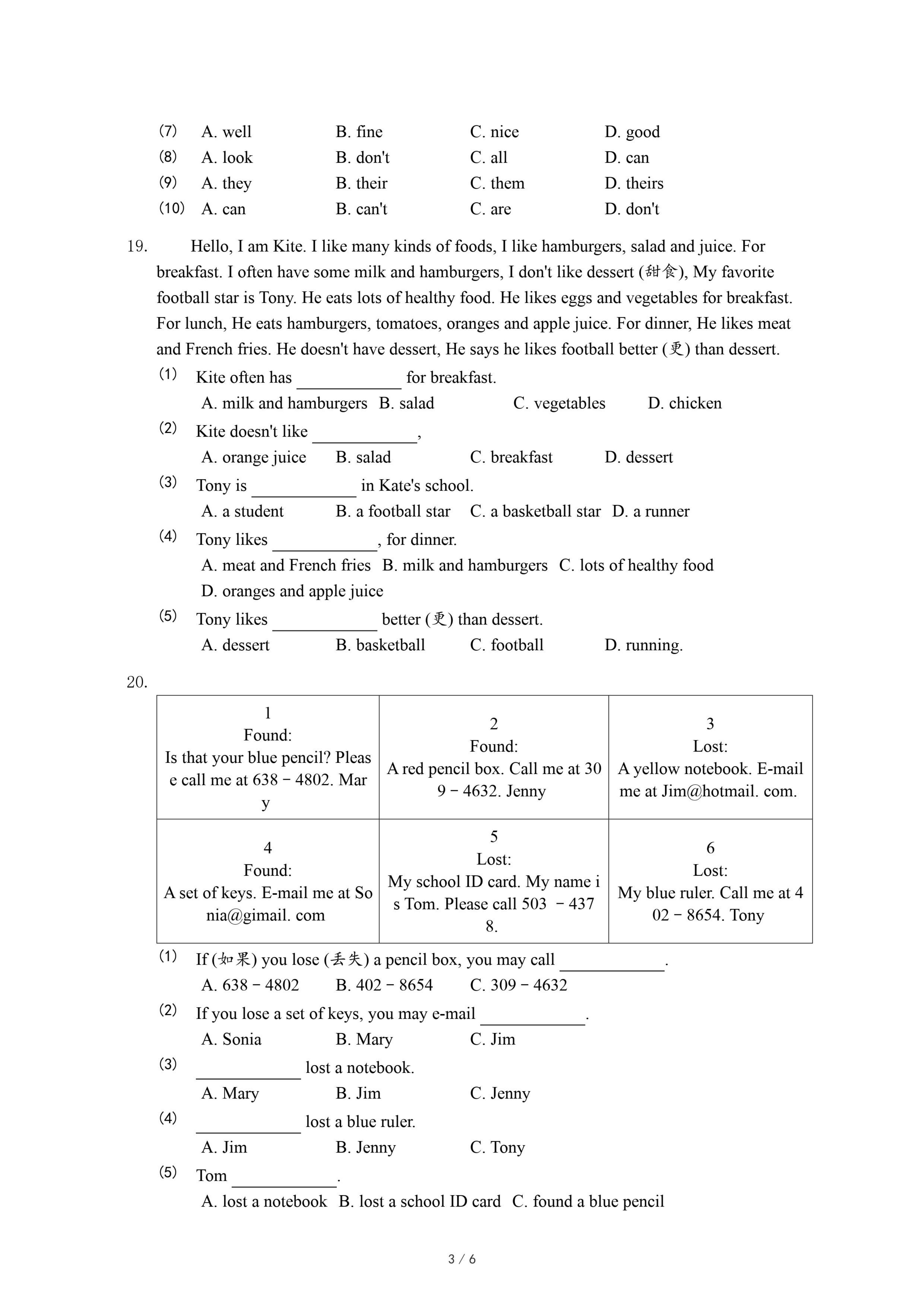 ⑺ A. well B. fine C. nice D. good
⑻ A. look B. don't C. all D. can
⑼ A. they B. their C. them D. theirs
⑽ A. can B. can't C. are D. don't

19. Hello, I am Kite. I like many kinds of foods, I like hamburgers, salad and juice. For breakfast. I often have some milk and hamburgers, I don't like dessert (甜食), My favorite football star is Tony. He eats lots of healthy food. He likes eggs and vegetables for breakfast. For lunch, He eats hamburgers, tomatoes, oranges and apple juice. For dinner, He likes meat and French fries. He doesn't have dessert, He says he likes football better (更) than dessert.

⑴ Kite often has ____________ for breakfast.
A. milk and hamburgers B. salad C. vegetables D. chicken
⑵ Kite doesn't like ____________,
A. orange juice B. salad C. breakfast D. dessert
⑶ Tony is ____________ in Kate's school.
A. a student B. a football star C. a basketball star D. a runner
⑷ Tony likes ____________, for dinner.
A. meat and French fries B. milk and hamburgers C. lots of healthy food D. oranges and apple juice
⑸ Tony likes ____________ better (更) than dessert.
A. dessert B. basketball C. football D. running.

20.

| 1 Found: Is that your blue pencil? Please call me at 638－4802. Mary | 2 Found: A red pencil box. Call me at 309－4632. Jenny | 3 Lost: A yellow notebook. E-mail me at Jim@hotmail. com. |
|---|---|---|
| 4 Found: A set of keys. E-mail me at Sonia@gimail. com | 5 Lost: My school ID card. My name is Tom. Please call 503 －4378. | 6 Lost: My blue ruler. Call me at 402－8654. Tony |

⑴ If (如果) you lose (丢失) a pencil box, you may call ____________.
A. 638－4802 B. 402－8654 C. 309－4632
⑵ If you lose a set of keys, you may e-mail ____________.
A. Sonia B. Mary C. Jim
⑶ ____________ lost a notebook.
A. Mary B. Jim C. Jenny
⑷ ____________ lost a blue ruler.
A. Jim B. Jenny C. Tony
⑸ Tom ____________.
A. lost a notebook B. lost a school ID card C. found a blue pencil

3 / 6